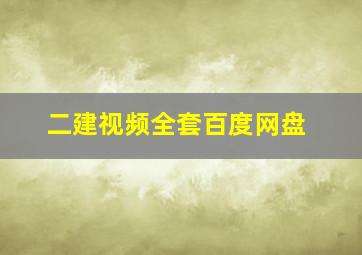 二建视频全套百度网盘